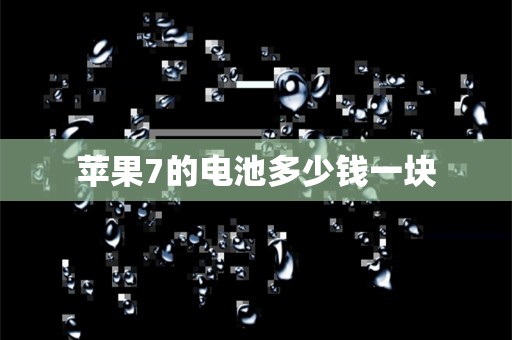 苹果7的电池多少钱一块